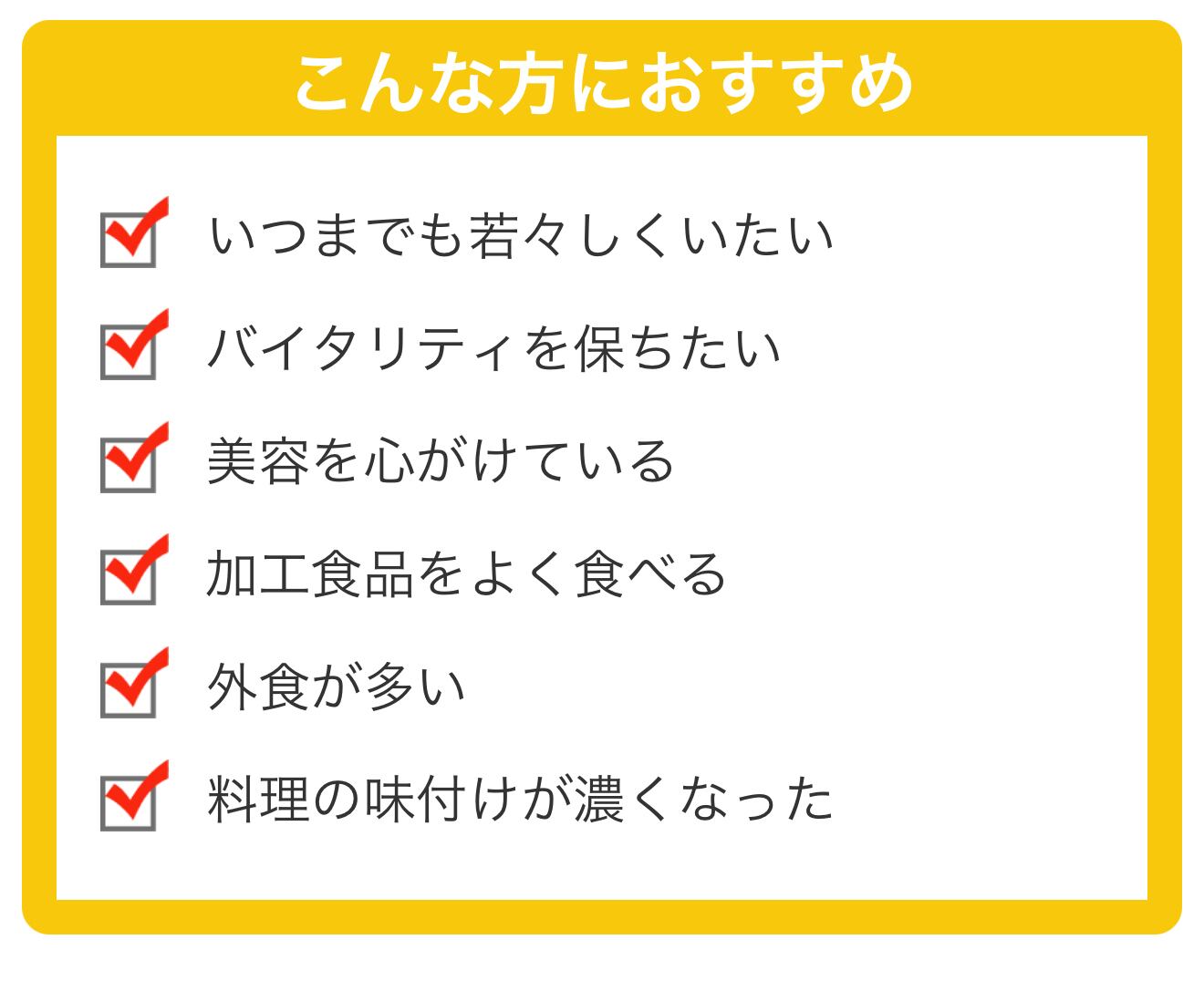 こんな方におすすめ

☑ いつまでも若々しくいたい
☑ バイタリティを保ちたい
☑ 美容を心がけている
☑ 加工食品をよく食べる
☑ 外食が多い
☑ 料理の味付けが濃くなった